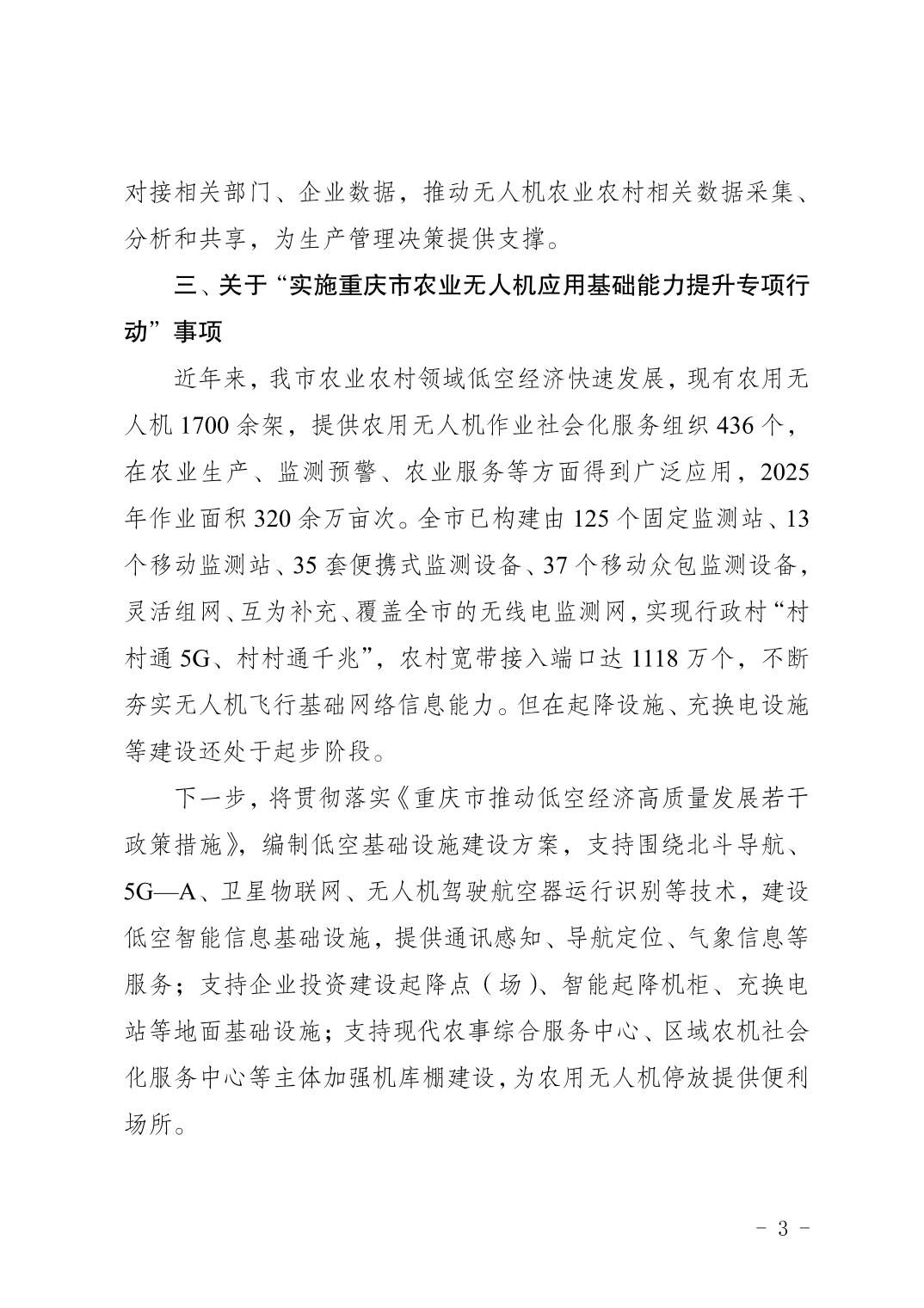 对接相关部门、企业数据，推动无人机农业农村相关数据采集、分析和共享，为生产管理决策提供支撑。

三、关于“实施重庆市农业无人机应用基础能力提升专项行动”事项

近年来，我市农业农村领域低空经济快速发展，现有农用无人机 1700 余架，提供农用无人机作业社会化服务组织 436 个，在农业生产、监测预警、农业服务等方面得到广泛应用，2025 年作业面积 320 余万亩次。全市已构建由 125 个固定监测站、13 个移动监测站、35 套便携式监测设备、37 个移动众包监测设备，灵活组网、互为补充、覆盖全市的无线电监测网，实现行政村“村村通 5G、村村通千兆”，农村宽带接入端口达 1118 万个，不断夯实无人机飞行基础网络信息能力。但在起降设施、充换电设施等建设还处于起步阶段。

下一步，将贯彻落实《重庆市推动低空经济高质量发展若干政策措施》，编制低空基础设施建设方案，支持围绕北斗导航、5G—A、卫星物联网、无人机驾驶航空器运行识别等技术，建设低空智能信息基础设施，提供通讯感知、导航定位、气象信息等服务；支持企业投资建设起降点（场）、智能起降机柜、充换电站等地面基础设施；支持现代农事综合服务中心、区域农机社会化服务中心等主体加强机库棚建设，为农用无人机停放提供便利场所。

－ 3 －